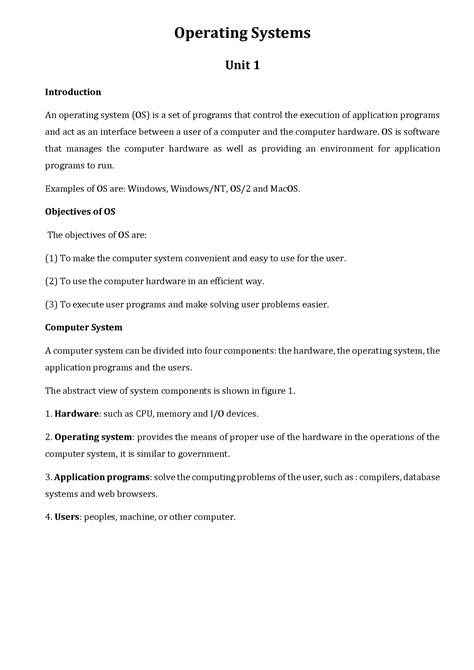 Operating Systems

Unit 1

Introduction

An operating system (OS) is a set of programs that control the execution of application programs and act as an interface between a user of a computer and the computer hardware. OS is software that manages the computer hardware as well as providing an environment for application programs to run.

Examples of OS are: Windows, Windows/NT, OS/2 and MacOS.

Objectives of OS

The objectives of OS are:

(1) To make the computer system convenient and easy to use for the user.

(2) To use the computer hardware in an efficient way.

(3) To execute user programs and make solving user problems easier.

Computer System

A computer system can be divided into four components: the hardware, the operating system, the application programs and the users.

The abstract view of system components is shown in figure 1.

1. Hardware: such as CPU, memory and I/O devices.

2. Operating system: provides the means of proper use of the hardware in the operations of the computer system, it is similar to government.

3. Application programs: solve the computing problems of the user, such as : compilers, database systems and web browsers.

4. Users: peoples, machine, or other computer.